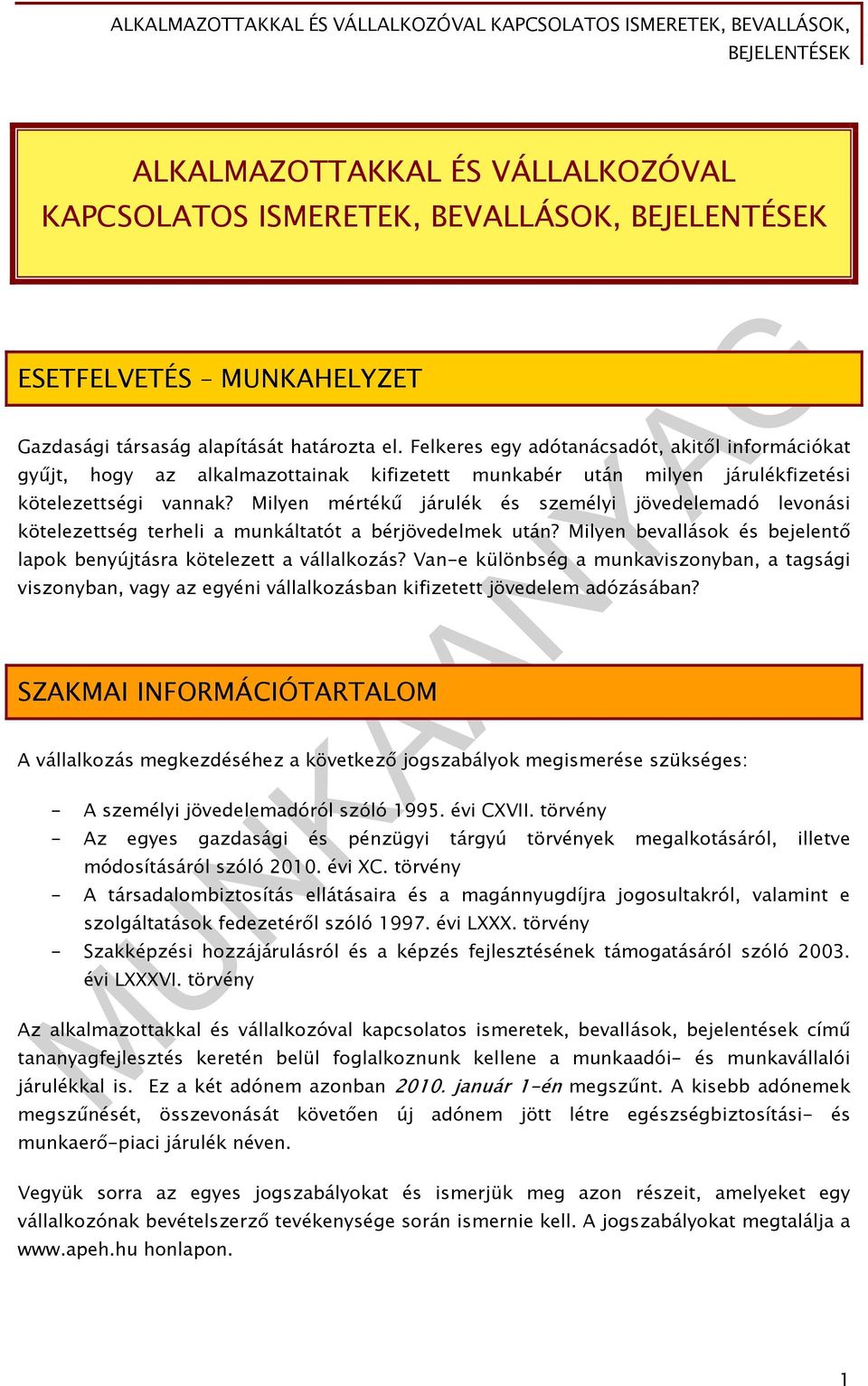 ALKALMAZOTTAKKAL ÉS VÁLLALKOZÓVAL KAPCSOLATOS ISMERETEK, BEVALLÁSOK, BEJELENTÉSEK

ALKALMAZOTTAKKAL ÉS VÁLLALKOZÓVAL KAPCSOLATOS ISMERETEK, BEVALLÁSOK, BEJELENTÉSEK

ESETFELVETÉS – MUNKAHELYZET

Gazdasági társaság alapítását határozta el. Felkeres egy adótanácsadót, akitől információkat gyűjt, hogy az alkalmazottainak kifizetett munkabér után milyen járulékfizetési kötelezettségi vannak? Milyen mértékű járulék és személyi jövedelemadó levonási kötelezettség terheli a munkáltatót a bérjövedelmek után? Milyen bevallások és bejelentő lapok benyújtásra kötelezett a vállalkozás? Van-e különbség a munkaviszonyban, a tagsági viszonyban, vagy az egyéni vállalkozásban kifizetett jövedelem adózásában?

SZAKMAI INFORMÁCIÓTARTALOM

A vállalkozás megkezdéséhez a következő jogszabályok megismerése szükséges:

- A személyi jövedelemadóról szóló 1995. évi CXVII. törvény
- Az egyes gazdasági és pénzügyi tárgyú törvények megalkotásáról, illetve módosításáról szóló 2010. évi XC. törvény
- A társadalombiztosítás ellátásaira és a magánnyugdíjra jogosultakról, valamint e szolgáltatások fedezetéről szóló 1997. évi LXXX. törvény
- Szakképzési hozzájárulásról és a képzés fejlesztésének támogatásáról szóló 2003. évi LXXXVI. törvény

Az alkalmazottakkal és vállalkozóval kapcsolatos ismeretek, bevallások, bejelentések című tananyagfejlesztés keretén belül foglalkoznunk kellene a munkaadói- és munkavállalói járulékkal is. Ez a két adónem azonban 2010. január 1-én megszűnt. A kisebb adónemek megszűnését, összevonását követően új adónem jött létre egészségbiztosítási- és munkaerő-piaci járulék néven.

Vegyük sorra az egyes jogszabályokat és ismerjük meg azon részeit, amelyeket egy vállalkozónak bevételszerző tevékenysége során ismernie kell. A jogszabályokat megtalálja a www.apeh.hu honlapon.

MUNKAANYAG

1